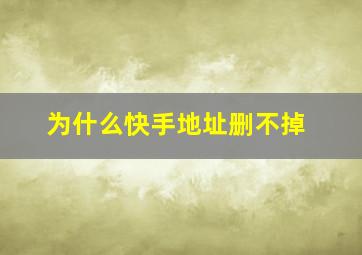 为什么快手地址删不掉